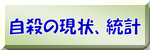 自殺の現状、統計